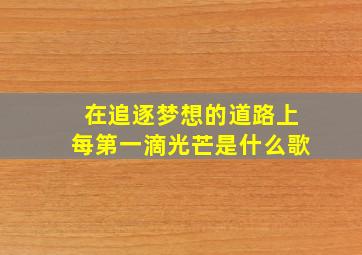 在追逐梦想的道路上
每第一滴光芒是什么歌